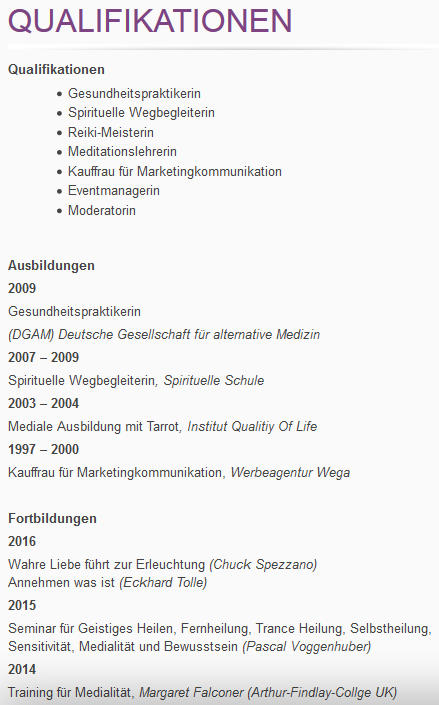 QUALIFIKATIONEN

Qualifikationen

- Gesundheitspraktikerin
- Spirituelle Wegbegleiterin
- Reiki-Meisterin
- Meditationslehrerin
- Kauffrau für Marketingkommunikation
- Eventmanagerin
- Moderatorin

Ausbildungen

2009

Gesundheitspraktikerin

(DGAM) Deutsche Gesellschaft für alternative Medizin

2007 – 2009

Spirituelle Wegbegleiterin, Spirituelle Schule

2003 – 2004

Mediale Ausbildung mit Tarrot, Institut Qualitiy Of Life

1997 – 2000

Kauffrau für Marketingkommunikation, Werbeagentur Wega

Fortbildungen

2016

Wahre Liebe führt zur Erleuchtung (Chuck Spezzano)
Annehmen was ist (Eckhard Tolle)

2015

Seminar für Geistiges Heilen, Fernheilung, Trance Heilung, Selbstheilung, Sensitivität, Medialität und Bewusstsein (Pascal Voggenhuber)

2014

Training für Medialität, Margaret Falconer (Arthur-Findlay-Collge UK)